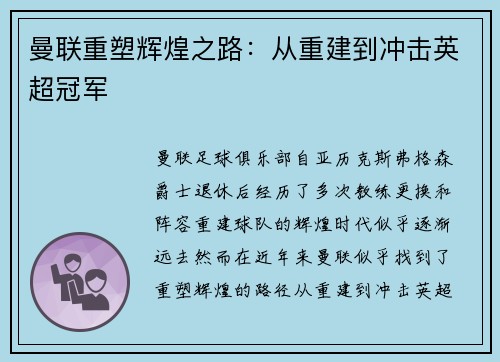 曼联重塑辉煌之路：从重建到冲击英超冠军

曼联足球俱乐部自亚历克斯弗格森爵士退休后经历了多次教练更换和阵容重建球队的辉煌时代似乎逐渐远去然而在近年来曼联似乎找到了重塑辉煌的路径从重建到冲击英超